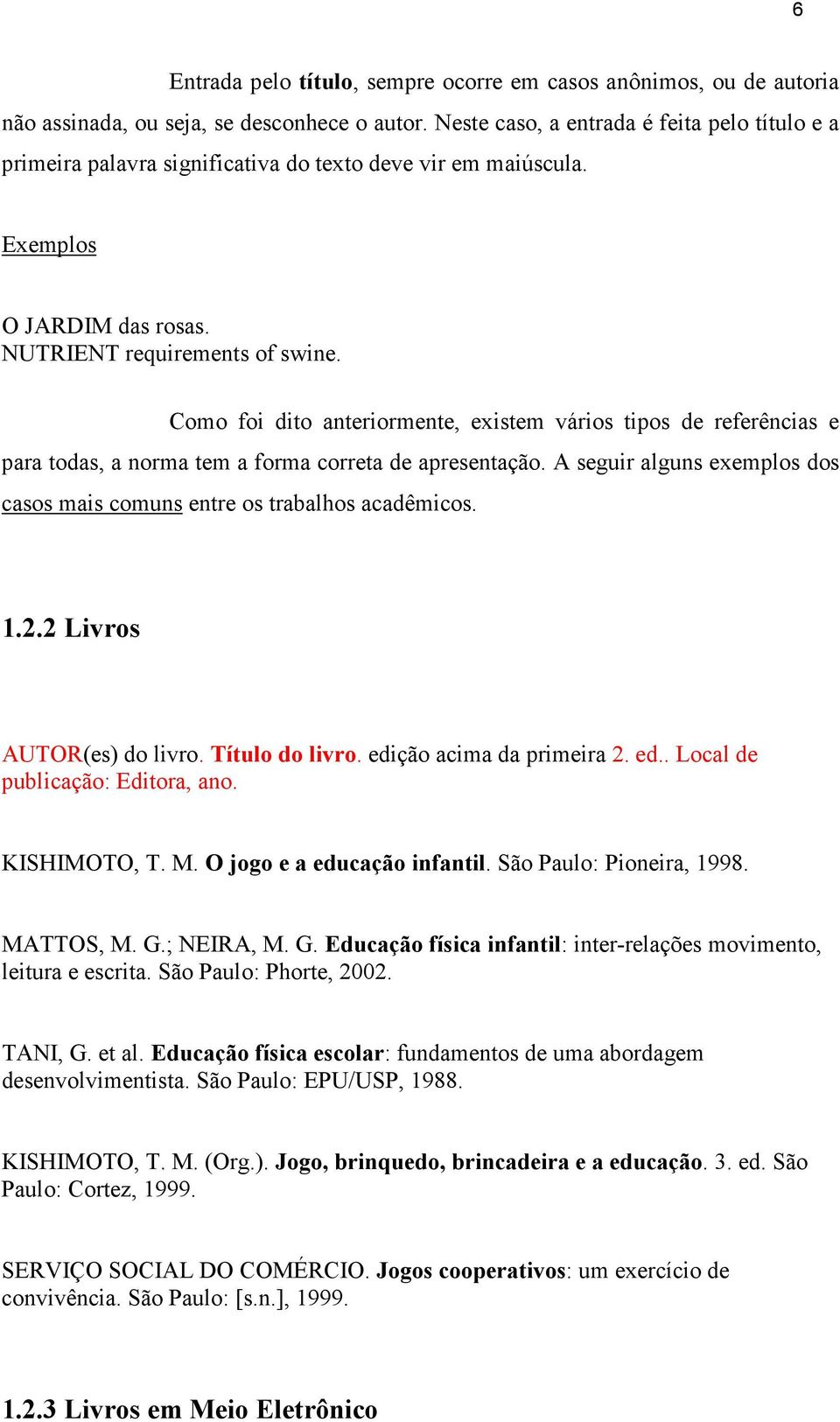 6

Entrada pelo título, sempre ocorre em casos anônimos, ou de autoria não assinada, ou seja, se desconhece o autor. Neste caso, a entrada é feita pelo título e a primeira palavra significativa do texto deve vir em maiúscula.

Exemplos

O JARDIM das rosas.
NUTRIENT requirements of swine.

Como foi dito anteriormente, existem vários tipos de referências e para todas, a norma tem a forma correta de apresentação. A seguir alguns exemplos dos casos mais comuns entre os trabalhos acadêmicos.

1.2.2 Livros

AUTOR(es) do livro. Título do livro. edição acima da primeira 2. ed.. Local de publicação: Editora, ano.

KISHIMOTO, T. M. O jogo e a educação infantil. São Paulo: Pioneira, 1998.

MATTOS, M. G.; NEIRA, M. G. Educação física infantil: inter-relações movimento, leitura e escrita. São Paulo: Phorte, 2002.

TANI, G. et al. Educação física escolar: fundamentos de uma abordagem desenvolvimentista. São Paulo: EPU/USP, 1988.

KISHIMOTO, T. M. (Org.). Jogo, brinquedo, brincadeira e a educação. 3. ed. São Paulo: Cortez, 1999.

SERVIÇO SOCIAL DO COMÉRCIO. Jogos cooperativos: um exercício de convivência. São Paulo: [s.n.], 1999.

1.2.3 Livros em Meio Eletrônico